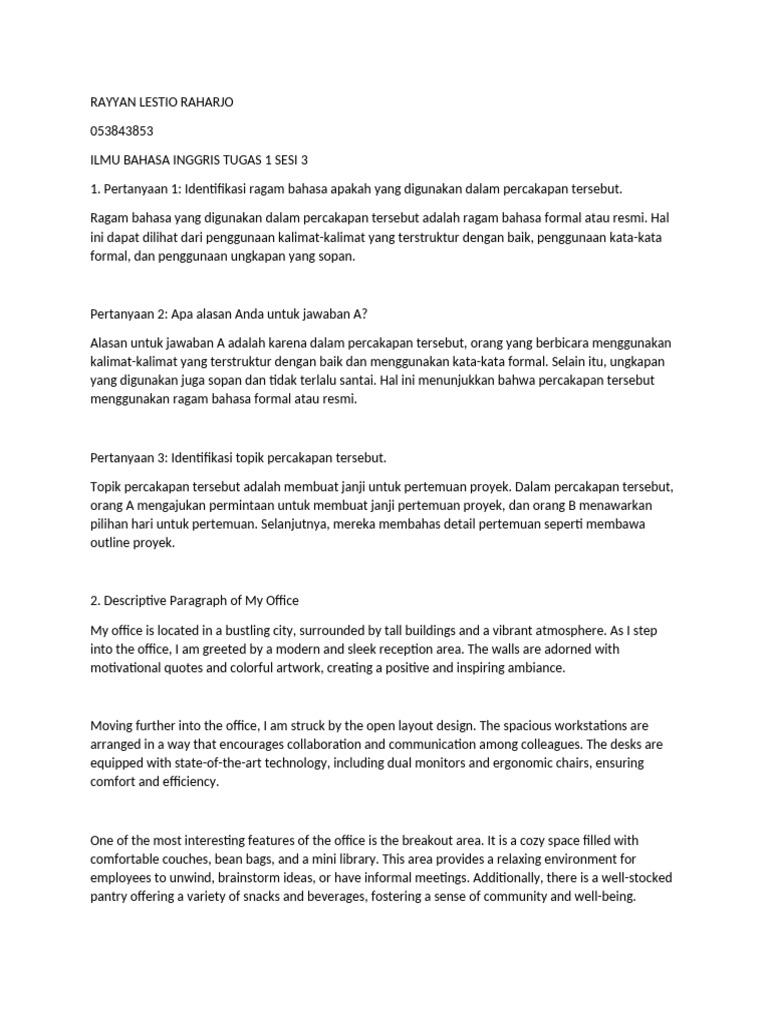 RAYYAN LESTIO RAHARJO

053843853

ILMU BAHASA INGGRIS TUGAS 1 SESI 3

1. Pertanyaan 1: Identifikasi ragam bahasa apakah yang digunakan dalam percakapan tersebut.

Ragam bahasa yang digunakan dalam percakapan tersebut adalah ragam bahasa formal atau resmi. Hal ini dapat dilihat dari penggunaan kalimat-kalimat yang terstruktur dengan baik, penggunaan kata-kata formal, dan penggunaan ungkapan yang sopan.

Pertanyaan 2: Apa alasan Anda untuk jawaban A?

Alasan untuk jawaban A adalah karena dalam percakapan tersebut, orang yang berbicara menggunakan kalimat-kalimat yang terstruktur dengan baik dan menggunakan kata-kata formal. Selain itu, ungkapan yang digunakan juga sopan dan tidak terlalu santai. Hal ini menunjukkan bahwa percakapan tersebut menggunakan ragam bahasa formal atau resmi.

Pertanyaan 3: Identifikasi topik percakapan tersebut.

Topik percakapan tersebut adalah membuat janji untuk pertemuan proyek. Dalam percakapan tersebut, orang A mengajukan permintaan untuk membuat janji pertemuan proyek, dan orang B menawarkan pilihan hari untuk pertemuan. Selanjutnya, mereka membahas detail pertemuan seperti membawa outline proyek.

2. Descriptive Paragraph of My Office

My office is located in a bustling city, surrounded by tall buildings and a vibrant atmosphere. As I step into the office, I am greeted by a modern and sleek reception area. The walls are adorned with motivational quotes and colorful artwork, creating a positive and inspiring ambiance.

Moving further into the office, I am struck by the open layout design. The spacious workstations are arranged in a way that encourages collaboration and communication among colleagues. The desks are equipped with state-of-the-art technology, including dual monitors and ergonomic chairs, ensuring comfort and efficiency.

One of the most interesting features of the office is the breakout area. It is a cozy space filled with comfortable couches, bean bags, and a mini library. This area provides a relaxing environment for employees to unwind, brainstorm ideas, or have informal meetings. Additionally, there is a well-stocked pantry offering a variety of snacks and beverages, fostering a sense of community and well-being.